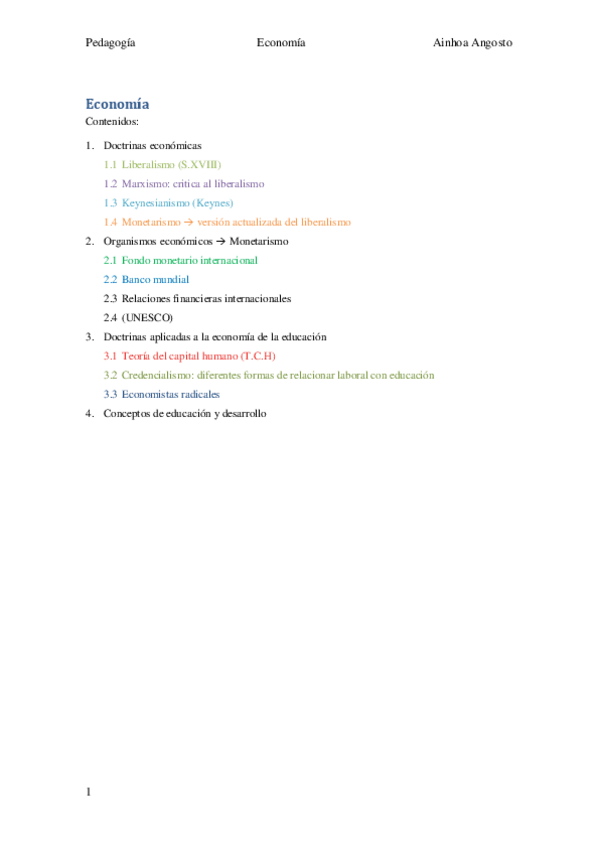 Pedagogía Economía Ainhoa Angosto

Economía
Contenidos:

1. Doctrinas económicas
1.1 Liberalismo (S.XVIII)
1.2 Marxismo: critica al liberalismo
1.3 Keynesianismo (Keynes)
1.4 Monetarismo → versión actualizada del liberalismo
2. Organismos económicos → Monetarismo
2.1 Fondo monetario internacional
2.2 Banco mundial
2.3 Relaciones financieras internacionales
2.4 (UNESCO)
3. Doctrinas aplicadas a la economía de la educación
3.1 Teoría del capital humano (T.C.H)
3.2 Credencialismo: diferentes formas de relacionar laboral con educación
3.3 Economistas radicales
4. Conceptos de educación y desarrollo

1